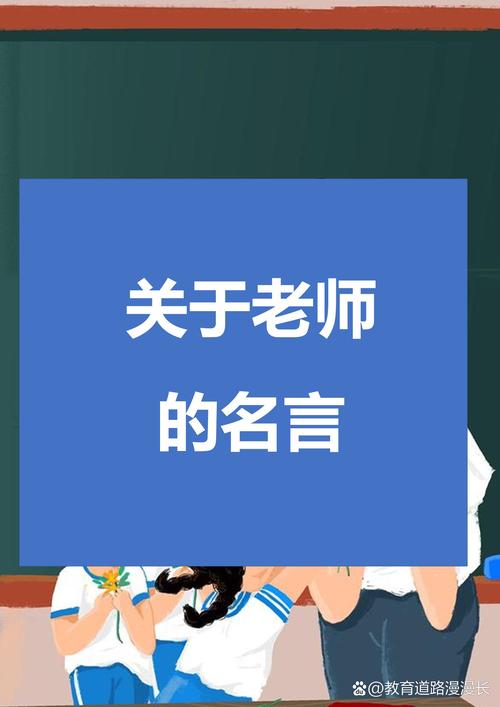 关于老师
的名言

@教育道路漫漫长